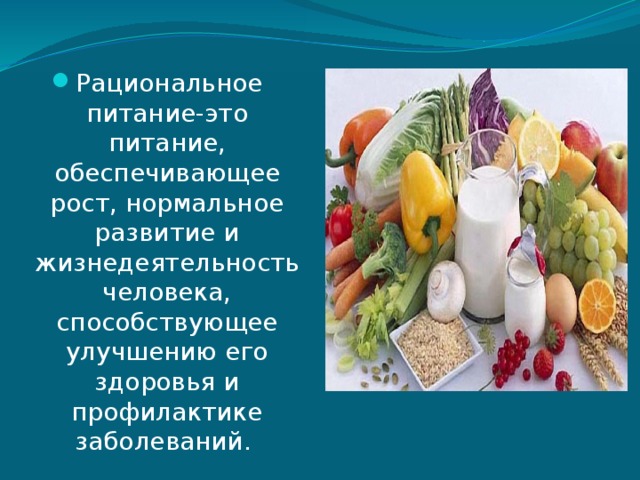 Рациональное питание-это питание, обеспечивающее рост, нормальное развитие и жизнедеятельность человека, способствующее улучшению его здоровья и профилактике заболеваний.